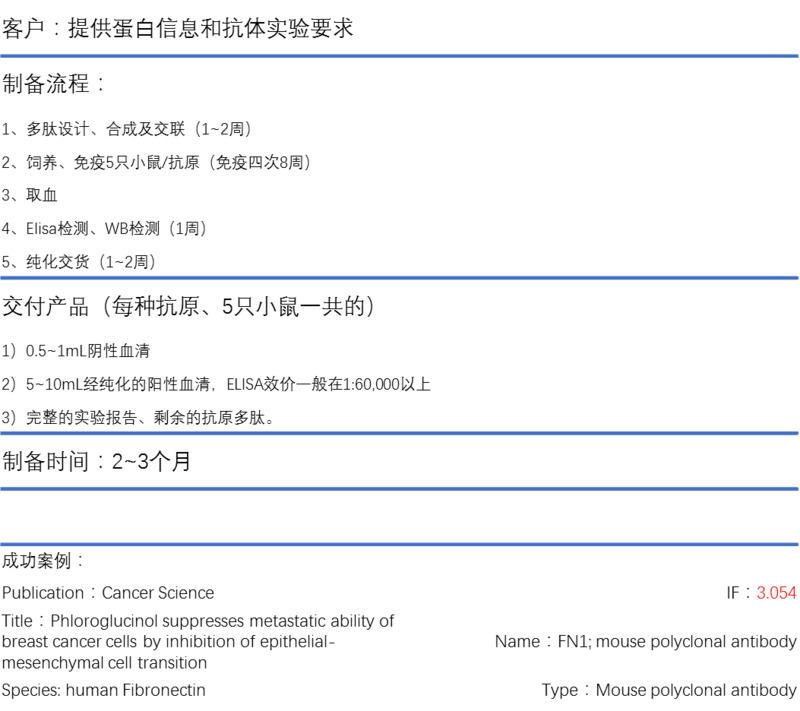 客户：提供蛋白信息和抗体实验要求

制备流程：

1、多肽设计、合成及交联（1~2周）

2、饲养、免疫5只小鼠/抗原（免疫四次8周）

3、取血

4、Elisa检测、WB检测（1周）

5、纯化交货（1~2周）

交付产品（每种抗原、5只小鼠一共的）

1）0.5~1mL阴性血清

2）5~10mL经纯化的阳性血清，ELISA效价一般在1:60,000以上

3）完整的实验报告、剩余的抗原多肽。

制备时间：2~3个月

成功案例：

Publication：Cancer Science

IF：3.054

Title：Phloroglucinol suppresses metastatic ability of breast cancer cells by inhibition of epithelial-mesenchymal cell transition

Name：FN1; mouse polyclonal antibody

Species: human Fibronectin

Type：Mouse polyclonal antibody